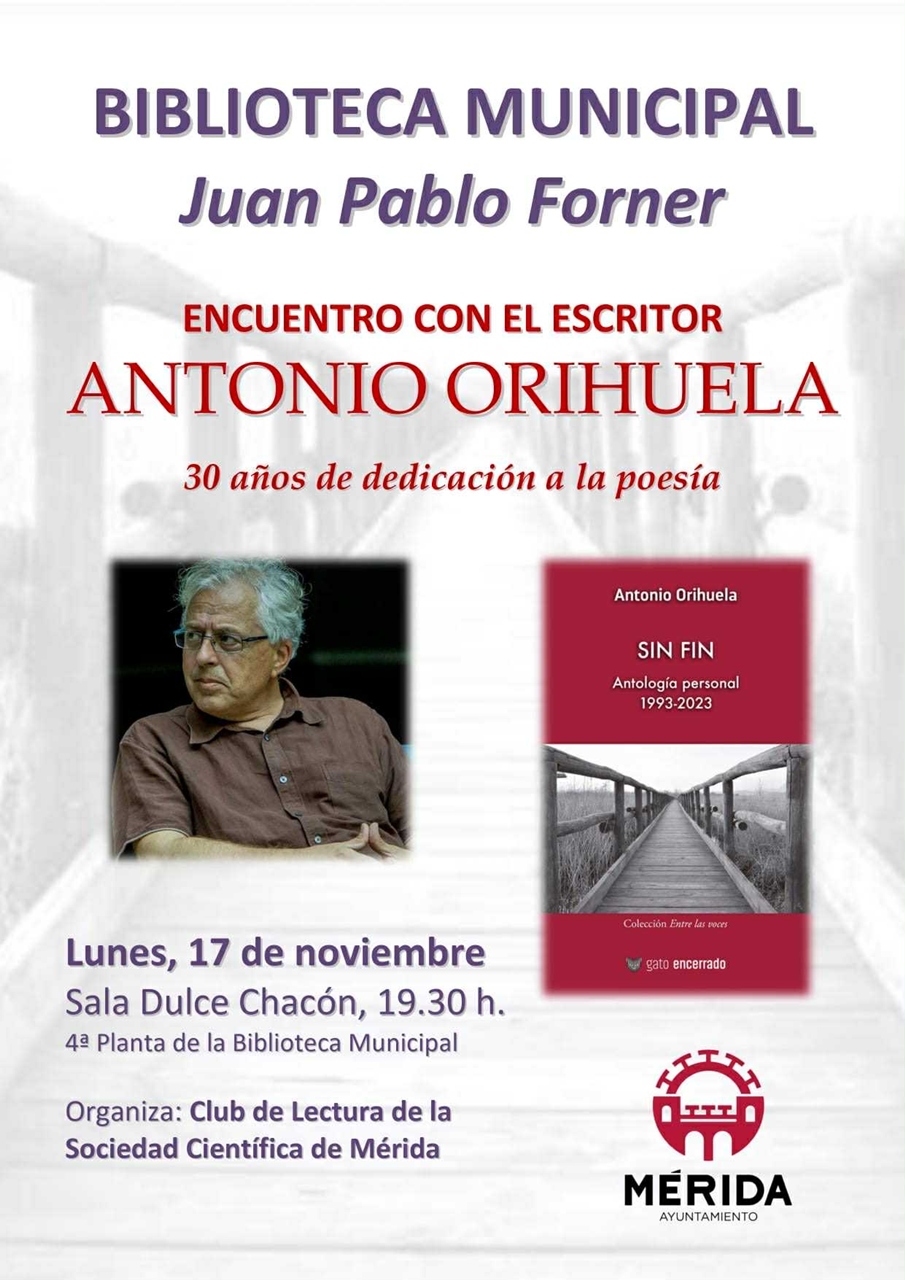 BIBLIOTECA MUNICIPAL
Juan Pablo Forner

ENCUENTRO CON EL ESCRITOR
ANTONIO ORIHUELA
30 años de dedicación a la poesía

Antonio Orihuela
SIN FIN
Antología personal
1993-2023
Colección Entre las voces
gato encerrado

Lunes, 17 de noviembre
Sala Dulce Chacón, 19.30 h.
4ª Planta de la Biblioteca Municipal

Organiza: Club de Lectura de la Sociedad Científica de Mérida

MÉRIDA
AYUNTAMIENTO